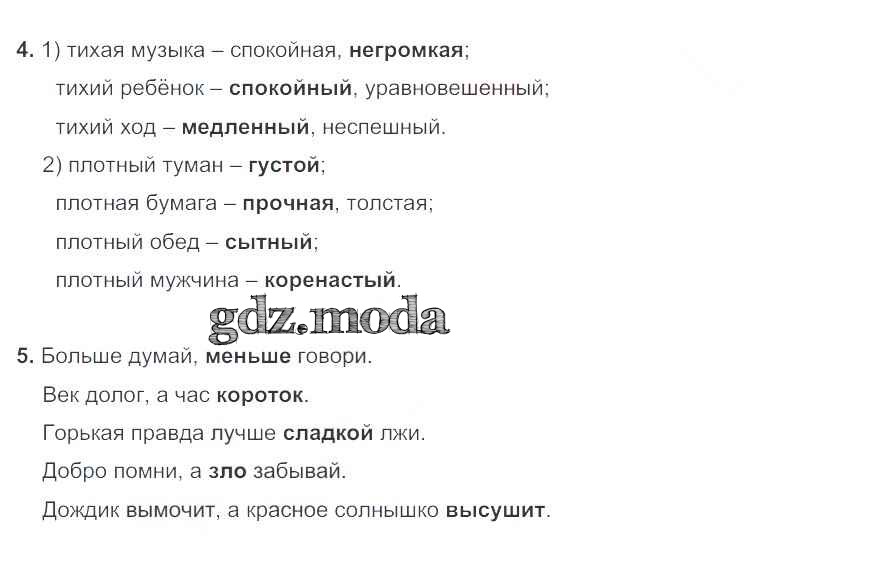 4. 1) тихая музыка – спокойная, негромкая;
тихий ребёнок – спокойный, уравновешенный;
тихий ход – медленный, неспешный.
2) плотный туман – густой;
плотная бумага – прочная, толстая;
плотный обед – сытный;
плотный мужчина – коренастый.

gdz.moda

5. Больше думай, меньше говори.
Век долог, а час короток.
Горькая правда лучше сладкой лжи.
Добро помни, а зло забывай.
Дождик вымочит, а красное солнышко высушит.